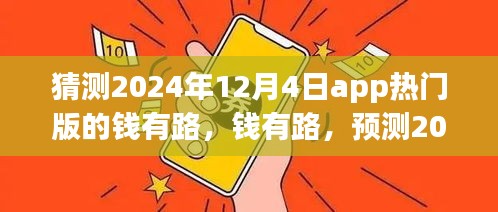 10

10

猜测2024年12月4日app热门版的钱有路，钱有路，预测20